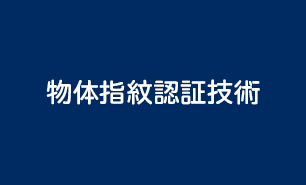 物体指紋認証技術